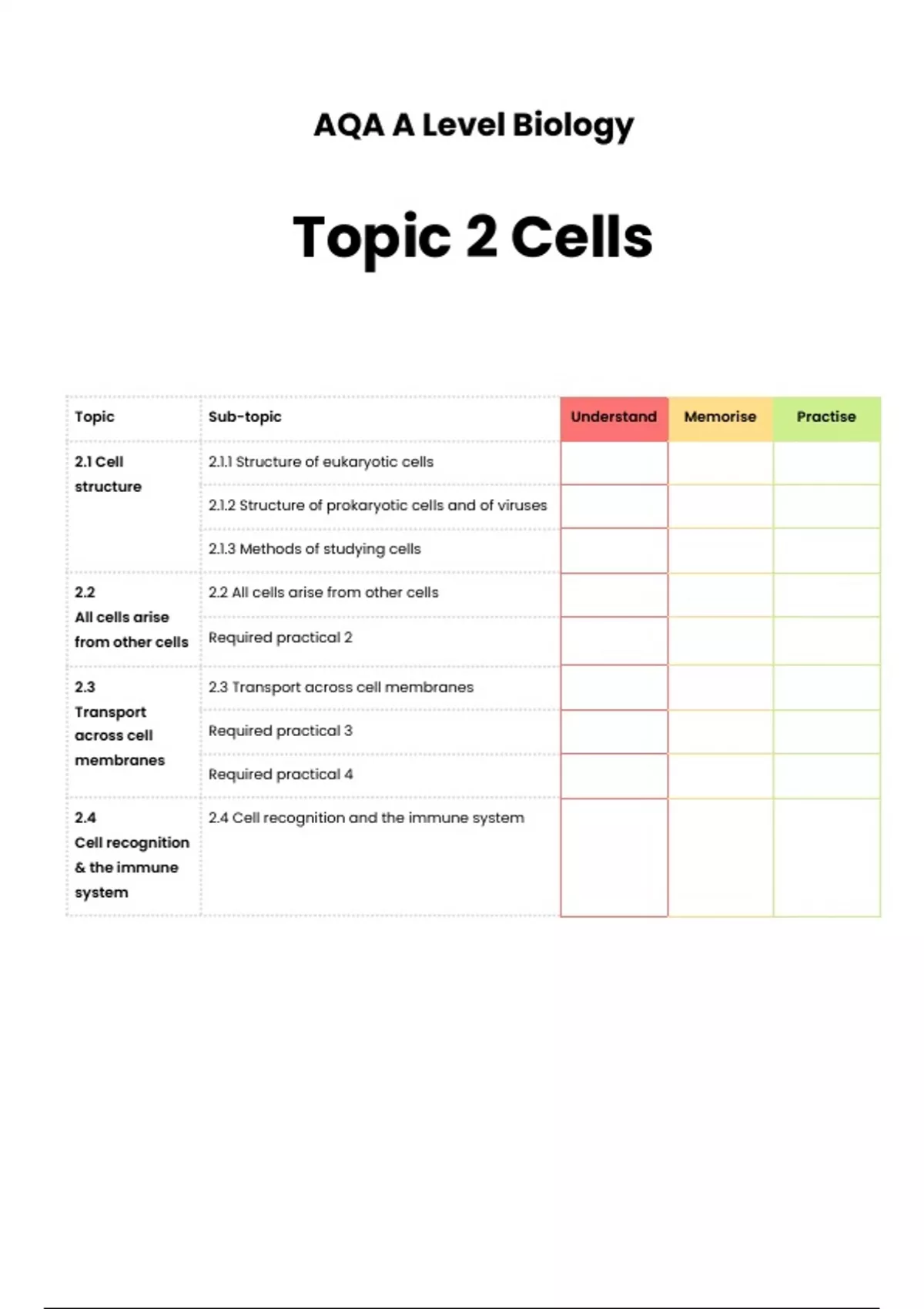 AQA A Level Biology

Topic 2 Cells

| Topic | Sub-topic | Understand | Memorise | Practise |
|---|---|---|---|---|
| 2.1 Cell structure | 2.1.1 Structure of eukaryotic cells | | | |
| | 2.1.2 Structure of prokaryotic cells and of viruses | | | |
| | 2.1.3 Methods of studying cells | | | |
| 2.2 All cells arise from other cells | 2.2 All cells arise from other cells | | | |
| | Required practical 2 | | | |
| 2.3 Transport across cell membranes | 2.3 Transport across cell membranes | | | |
| | Required practical 3 | | | |
| | Required practical 4 | | | |
| 2.4 Cell recognition & the immune system | 2.4 Cell recognition and the immune system | | | |